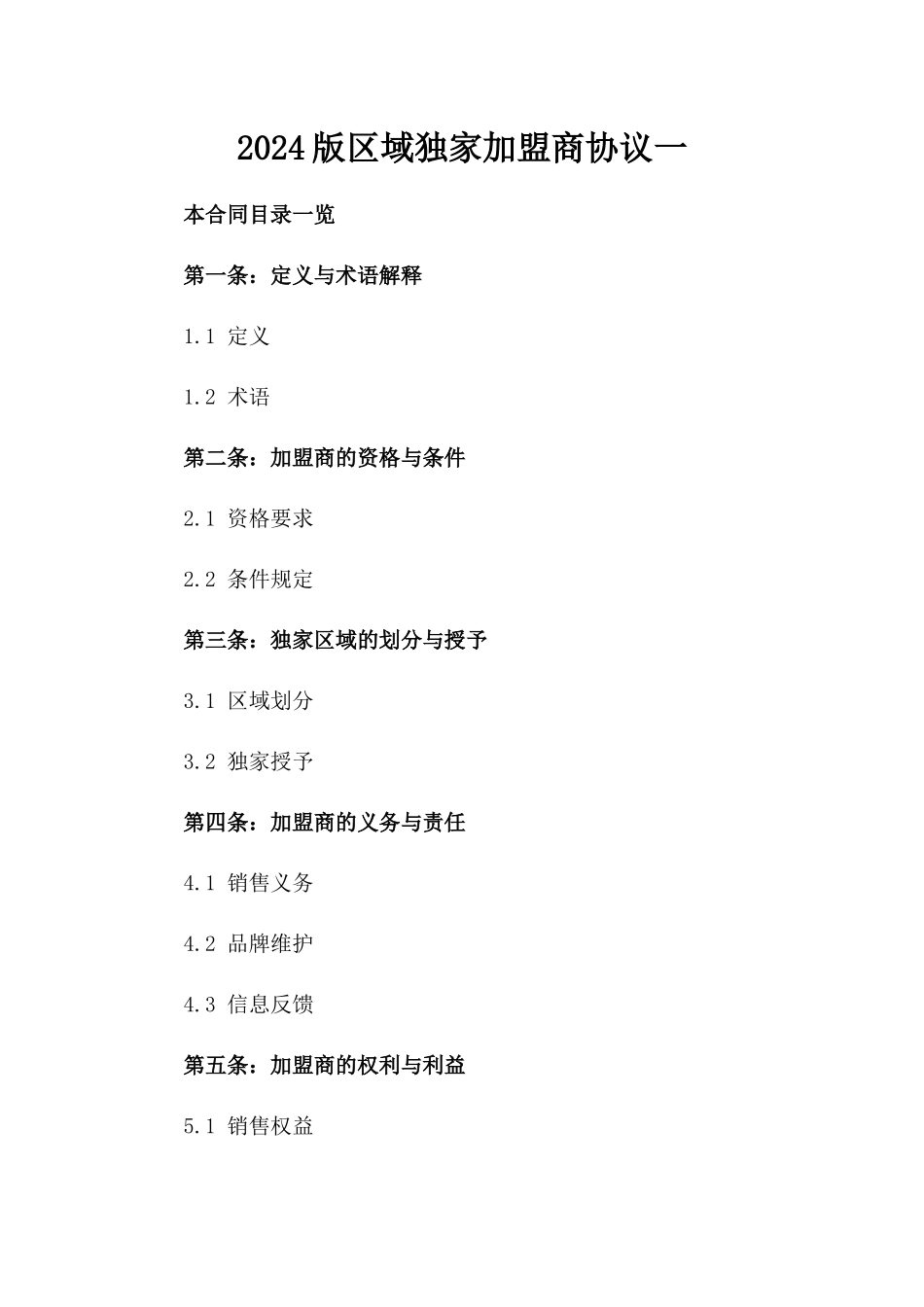 2024版区域独家加盟商协议一

本合同目录一览

第一条：定义与术语解释

1.1 定义

1.2 术语

第二条：加盟商的资格与条件

2.1 资格要求

2.2 条件规定

第三条：独家区域的划分与授予

3.1 区域划分

3.2 独家授予

第四条：加盟商的义务与责任

4.1 销售义务

4.2 品牌维护

4.3 信息反馈

第五条：加盟商的权利与利益

5.1 销售权益